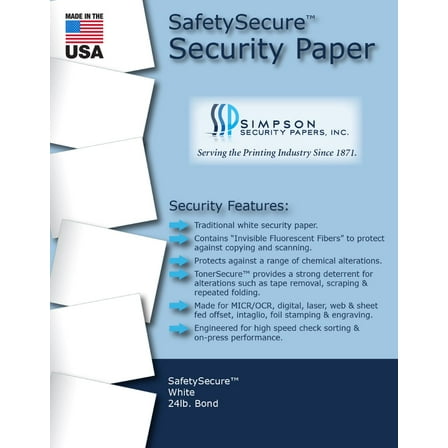 MADE IN THE
USA

SafetySecure™
Security Paper

SSP SIMPSON
SECURITY PAPERS, INC.
Serving the Printing Industry Since 1871.

Security Features:

Traditional white security paper.

Contains "Invisible Fluorescent Fibers" to protect against copying and scanning.

Protects against a range of chemical alterations.

TonerSecure™ provides a strong deterrent for alterations such as tape removal, scraping & repeated folding.

Made for MICR/OCR, digital, laser, web & sheet fed offset, intaglio, foil stamping & engraving.

Engineered for high speed check sorting & on-press performance.

SafetySecure™
White
24lb. Bond